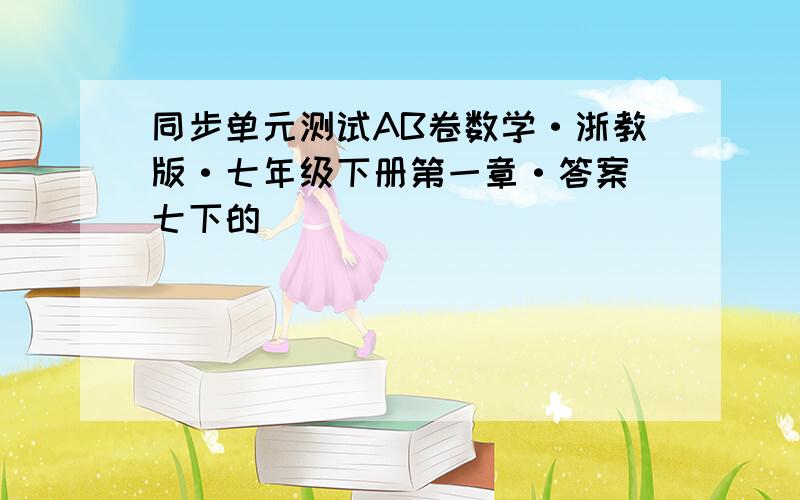 同步单元测试AB卷数学·浙教版·七年级下册第一章·答案七下的